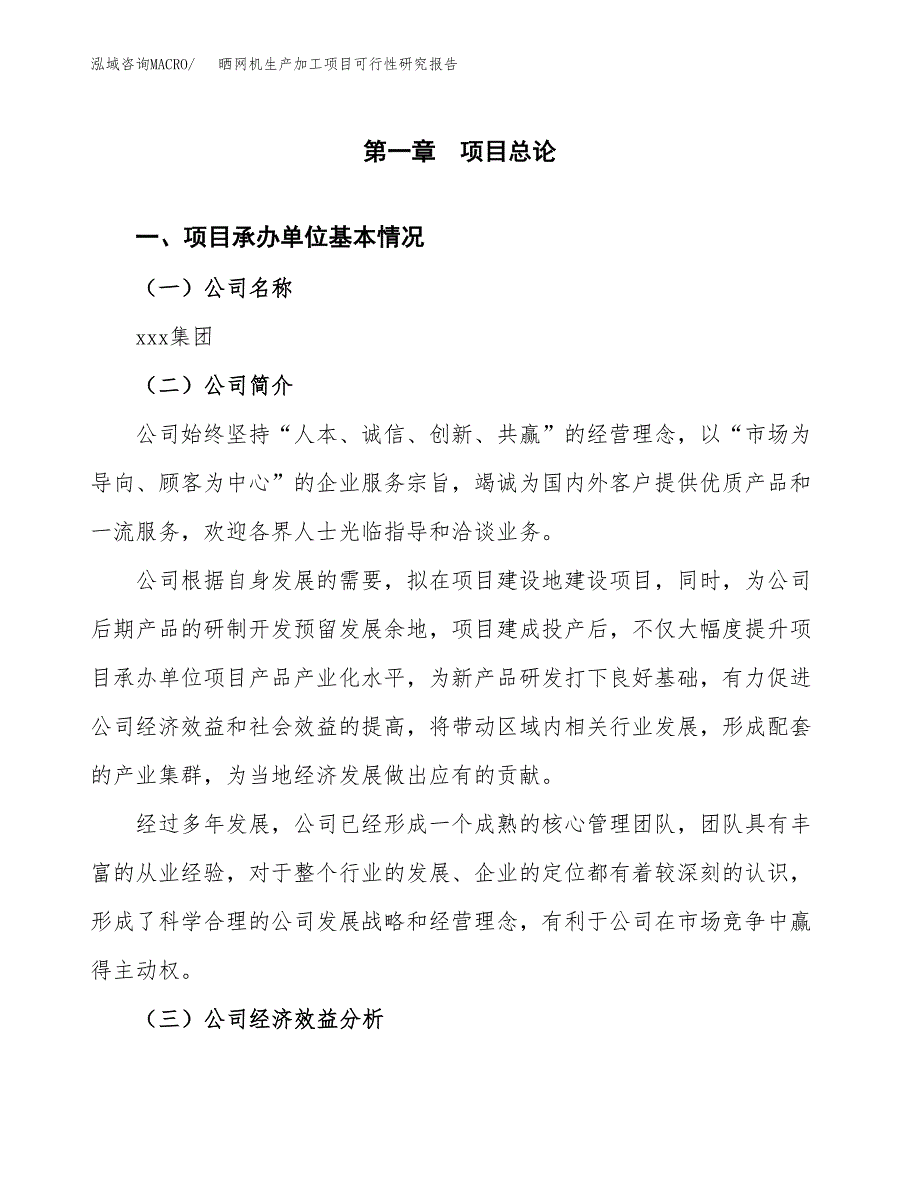 泓域咨询MACRO/　晒网机生产加工项目可行性研究报告

第一章　项目总论

一、项目承办单位基本情况

（一）公司名称

xxx集团

（二）公司简介

公司始终坚持“人本、诚信、创新、共赢”的经营理念，以“市场为导向、顾客为中心”的企业服务宗旨，竭诚为国内外客户提供优质产品和一流服务，欢迎各界人士光临指导和洽谈业务。

公司根据自身发展的需要，拟在项目建设地建设项目，同时，为公司后期产品的研制开发预留发展余地，项目建成投产后，不仅大幅度提升项目承办单位项目产品产业化水平，为新产品研发打下良好基础，有力促进公司经济效益和社会效益的提高，将带动区域内相关行业发展，形成配套的产业集群，为当地经济发展做出应有的贡献。

经过多年发展，公司已经形成一个成熟的核心管理团队，团队具有丰富的从业经验，对于整个行业的发展、企业的定位都有着较深刻的认识，形成了科学合理的公司发展战略和经营理念，有利于公司在市场竞争中赢得主动权。

（三）公司经济效益分析